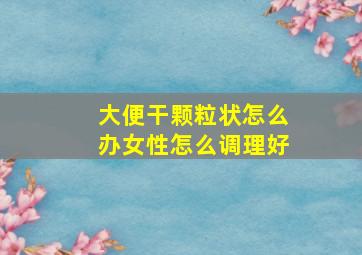 大便干颗粒状怎么办女性怎么调理好